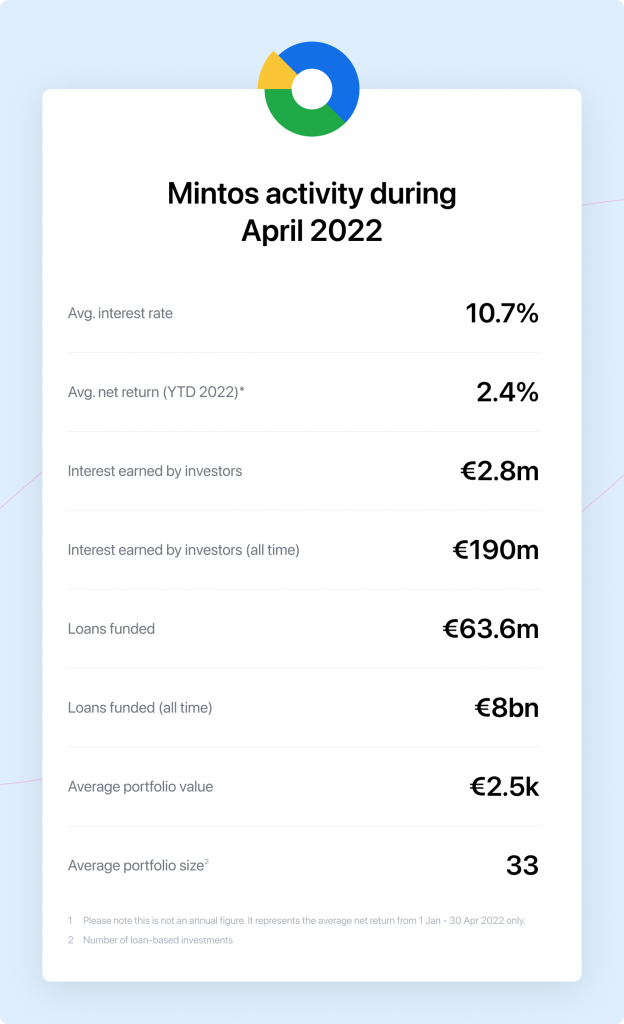 Mintos activity during April 2022

| | |
|---|---|
| Avg. interest rate | 10.7% |
| Avg. net return (YTD 2022)* | 2.4% |
| Interest earned by investors | €2.8m |
| Interest earned by investors (all time) | €190m |
| Loans funded | €63.6m |
| Loans funded (all time) | €8bn |
| Average portfolio value | €2.5k |
| Average portfolio size$^2$ | 33 |

1 Please note this is not an annual figure. It represents the average net return from 1 Jan - 30 Apr 2022 only.

2 Number of loan-based investments